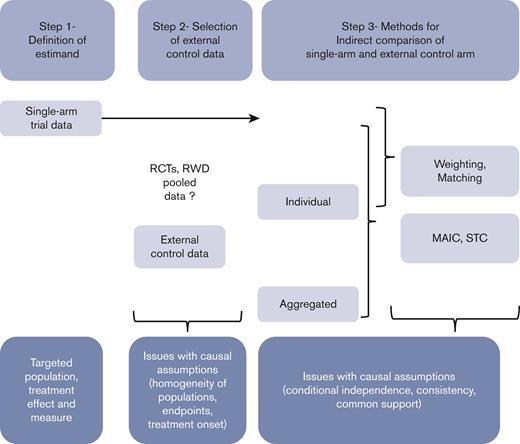 Step 1- Definition of estimand

Step 2- Selection of external control data

Step 3- Methods for Indirect comparison of single-arm and external control arm

Single-arm trial data

RCTs, RWD pooled data ?

External control data

Individual

Aggregated

Weighting, Matching

MAIC, STC

Targeted population, treatment effect and measure

Issues with causal assumptions (homogeneity of populations, endpoints, treatment onset)

Issues with causal assumptions (conditional independence, consistency, common support)